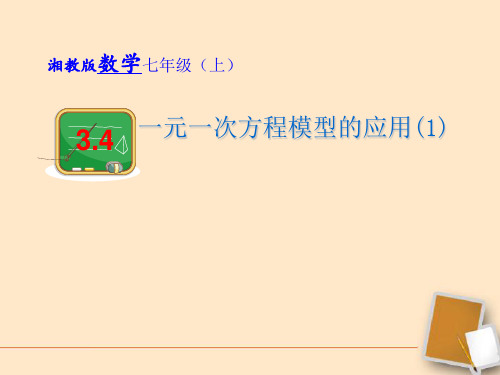 湘教版数学七年级（上）

3.4

一元一次方程模型的应用(1)